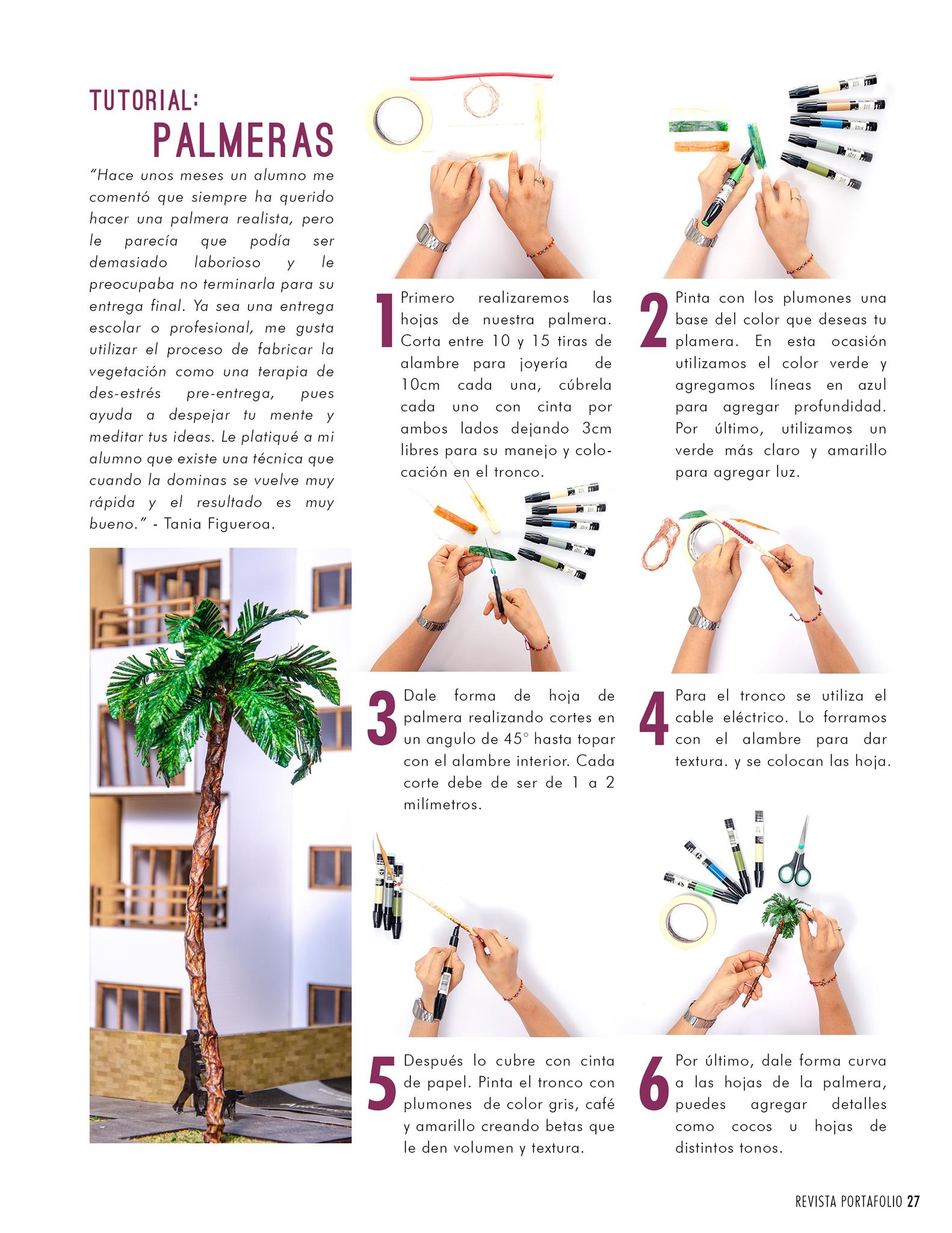 TUTORIAL:
PALMERAS

"Hace unos meses un alumno me comentó que siempre ha querido hacer una palmera realista, pero le parecía que podía ser demasiado laborioso y le preocupaba no terminarla para su entrega final. Ya sea una entrega escolar o profesional, me gusta utilizar el proceso de fabricar la vegetación como una terapia de des-estrés pre-entrega, pues ayuda a despejar tu mente y meditar tus ideas. Le platiqué a mi alumno que existe una técnica que cuando la dominas se vuelve muy rápida y el resultado es muy bueno." - Tania Figueroa.

1 Primero realizaremos las hojas de nuestra palmera. Corta entre 10 y 15 tiras de alambre para joyería de 10cm cada una, cúbrela cada uno con cinta por ambos lados dejando 3cm libres para su manejo y colocación en el tronco.

2 Pinta con los plumones una base del color que deseas tu plamera. En esta ocasión utilizamos el color verde y agregamos líneas en azul para agregar profundidad. Por último, utilizamos un verde más claro y amarillo para agregar luz.

3 Dale forma de hoja de palmera realizando cortes en un angulo de 45° hasta topar con el alambre interior. Cada corte debe de ser de 1 a 2 milímetros.

4 Para el tronco se utiliza el cable eléctrico. Lo forramos con el alambre para dar textura. y se colocan las hoja.

5 Después lo cubre con cinta de papel. Pinta el tronco con plumones de color gris, café y amarillo creando betas que le den volumen y textura.

6 Por último, dale forma curva a las hojas de la palmera, puedes agregar detalles como cocos u hojas de distintos tonos.

REVISTA PORTAFOLIO 27